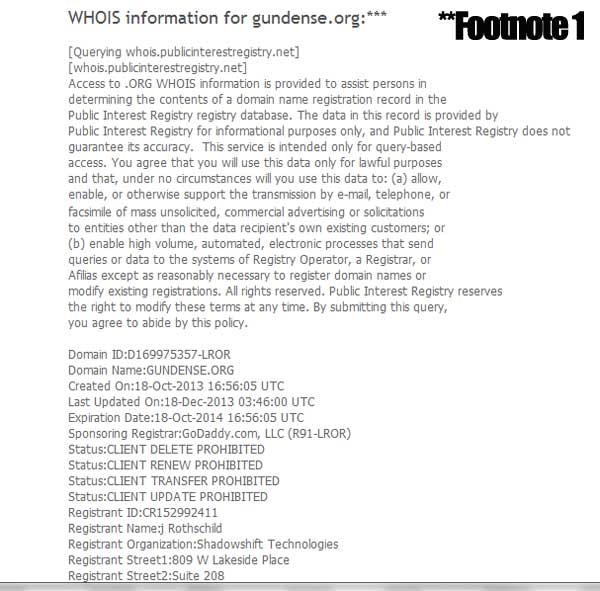 WHOIS information for gundense.org:***

**Footnote 1

[Querying whois.publicinterestregistry.net]
[whois.publicinterestregistry.net]
Access to .ORG WHOIS information is provided to assist persons in determining the contents of a domain name registration record in the Public Interest Registry registry database. The data in this record is provided by Public Interest Registry for informational purposes only, and Public Interest Registry does not guarantee its accuracy. This service is intended only for query-based access. You agree that you will use this data only for lawful purposes and that, under no circumstances will you use this data to: (a) allow, enable, or otherwise support the transmission by e-mail, telephone, or facsimile of mass unsolicited, commercial advertising or solicitations to entities other than the data recipient's own existing customers; or (b) enable high volume, automated, electronic processes that send queries or data to the systems of Registry Operator, a Registrar, or Afilias except as reasonably necessary to register domain names or modify existing registrations. All rights reserved. Public Interest Registry reserves the right to modify these terms at any time. By submitting this query, you agree to abide by this policy.

Domain ID:D169975357-LROR
Domain Name:GUNDENSE.ORG
Created On:18-Oct-2013 16:56:05 UTC
Last Updated On:18-Dec-2013 03:46:00 UTC
Expiration Date:18-Oct-2014 16:56:05 UTC
Sponsoring Registrar:GoDaddy.com, LLC (R91-LROR)
Status:CLIENT DELETE PROHIBITED
Status:CLIENT RENEW PROHIBITED
Status:CLIENT TRANSFER PROHIBITED
Status:CLIENT UPDATE PROHIBITED
Registrant ID:CR152992411
Registrant Name:j Rothschild
Registrant Organization:Shadowshift Technologies
Registrant Street1:809 W Lakeside Place
Registrant Street2:Suite 208